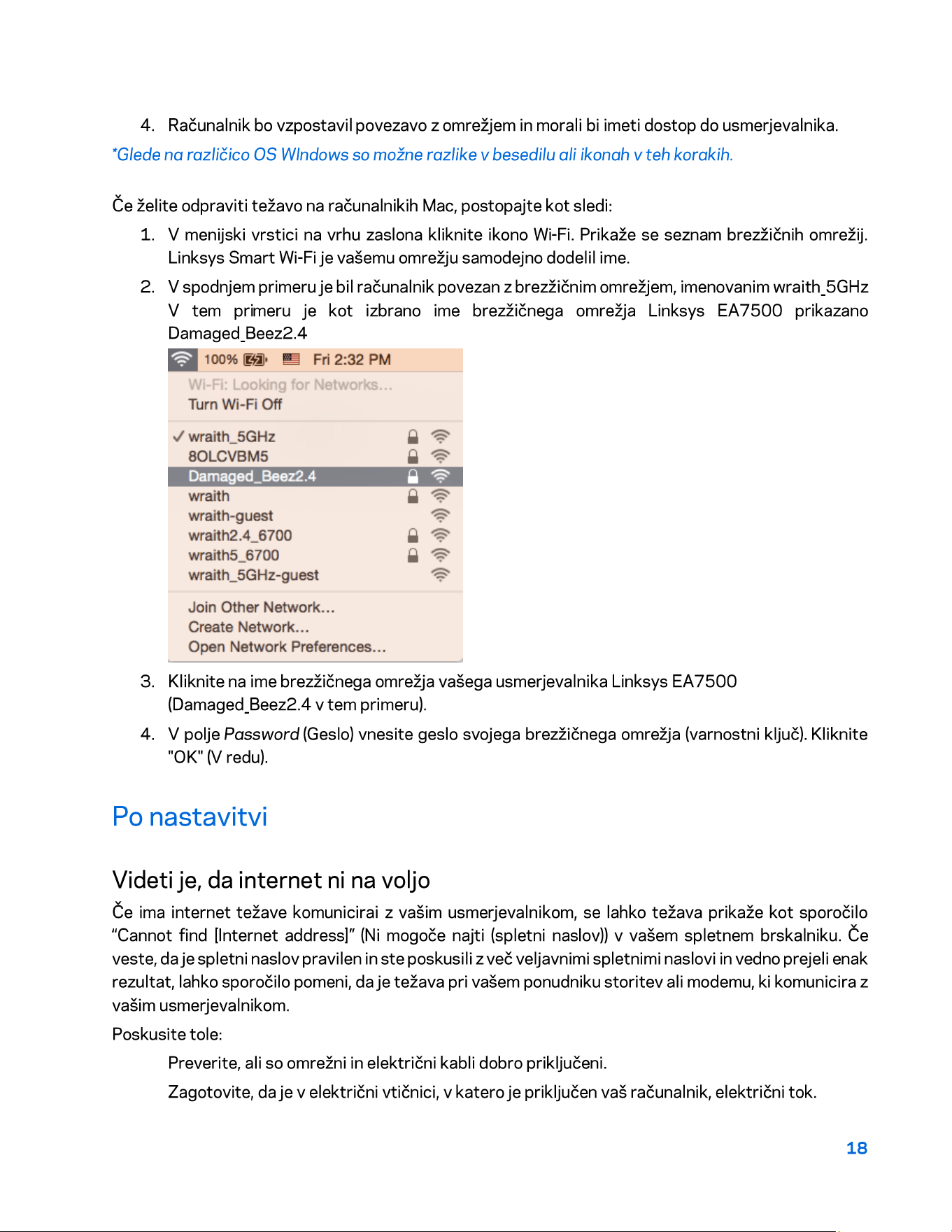 4. Računalnik bo vzpostavil povezavo z omrežjem in morali bi imeti dostop do usmerjevalnika.

*Glede na različico OS WIndows so možne razlike v besedilu ali ikonah v teh korakih.

Če želite odpraviti težavo na računalnikih Mac, postopajte kot sledi:

1. V menijski vrstici na vrhu zaslona kliknite ikono Wi-Fi. Prikaže se seznam brezžičnih omrežij. Linksys Smart Wi-Fi je vašemu omrežju samodejno dodelil ime.

2. V spodnjem primeru je bil računalnik povezan z brezžičnim omrežjem, imenovanim wraith_5GHz V tem primeru je kot izbrano ime brezžičnega omrežja Linksys EA7500 prikazano Damaged_Beez2.4

100% Fri 2:32 PM

Wi-Fi: Looking for Networks...
Turn Wi-Fi Off

✓ wraith_5GHz
8OLCVBM5
Damaged_Beez2.4
wraith
wraith-guest
wraith2.4_6700
wraith5_6700
wraith_5GHz-guest

Join Other Network...
Create Network...
Open Network Preferences...

3. Kliknite na ime brezžičnega omrežja vašega usmerjevalnika Linksys EA7500 (Damaged_Beez2.4 v tem primeru).

4. V polje Password (Geslo) vnesite geslo svojega brezžičnega omrežja (varnostni ključ). Kliknite "OK" (V redu).

Po nastavitvi

Videti je, da internet ni na voljo

Če ima internet težave komunicirai z vašim usmerjevalnikom, se lahko težava prikaže kot sporočilo "Cannot find [Internet address]" (Ni mogoče najti (spletni naslov)) v vašem spletnem brskalniku. Če veste, da je spletni naslov pravilen in ste poskusili z več veljavnimi spletnimi naslovi in vedno prejeli enak rezultat, lahko sporočilo pomeni, da je težava pri vašem ponudniku storitev ali modemu, ki komunicira z vašim usmerjevalnikom.

Poskusite tole:

Preverite, ali so omrežni in električni kabli dobro priključeni.

Zagotovite, da je v električni vtičnici, v katero je priključen vaš računalnik, električni tok.

18